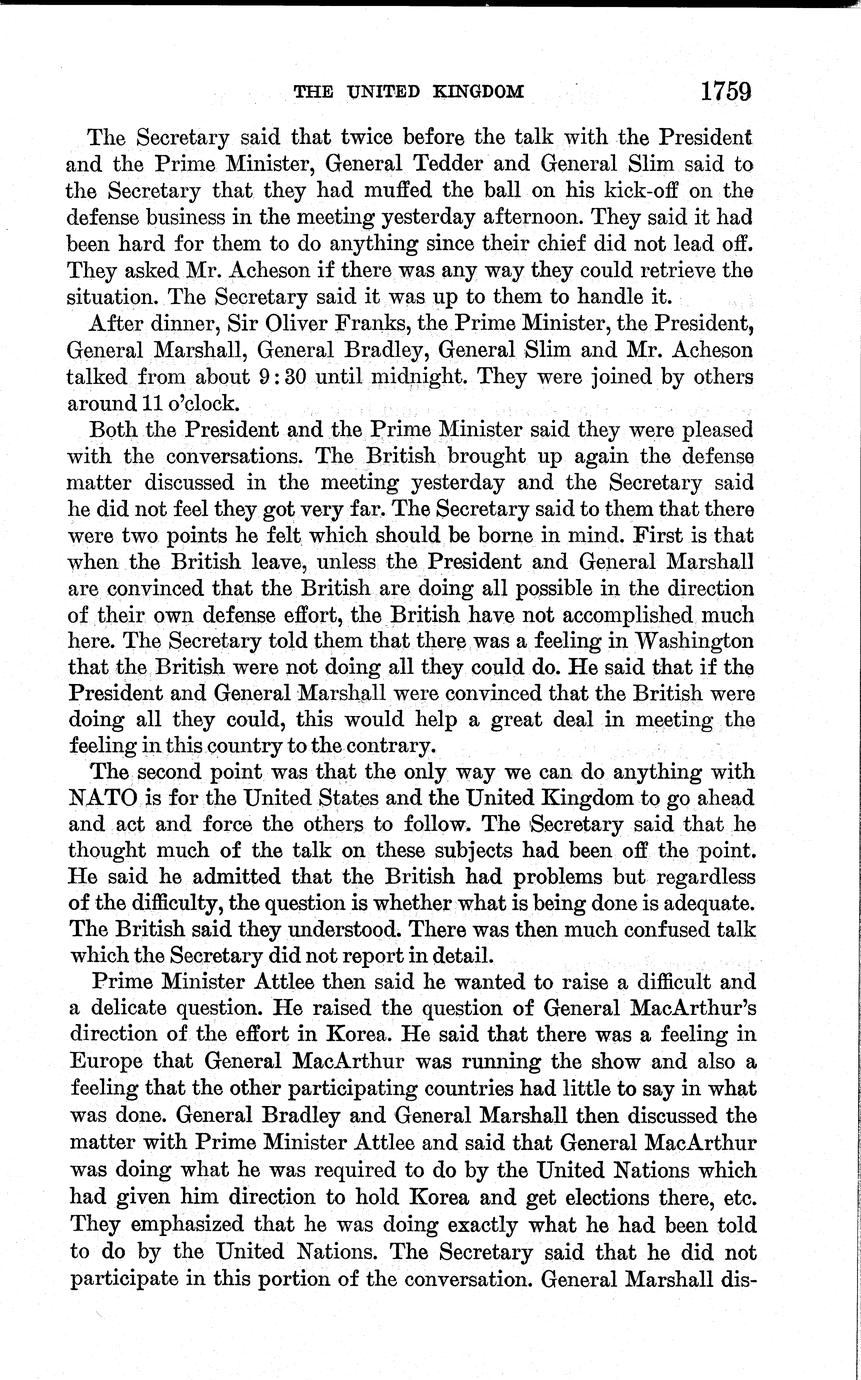 THE UNITED KINGDOM 1759

The Secretary said that twice before the talk with the President and the Prime Minister, General Tedder and General Slim said to the Secretary that they had muffed the ball on his kick-off on the defense business in the meeting yesterday afternoon. They said it had been hard for them to do anything since their chief did not lead off. They asked Mr. Acheson if there was any way they could retrieve the situation. The Secretary said it was up to them to handle it.

After dinner, Sir Oliver Franks, the Prime Minister, the President, General Marshall, General Bradley, General Slim and Mr. Acheson talked from about 9:30 until midnight. They were joined by others around 11 o'clock.

Both the President and the Prime Minister said they were pleased with the conversations. The British brought up again the defense matter discussed in the meeting yesterday and the Secretary said he did not feel they got very far. The Secretary said to them that there were two points he felt which should be borne in mind. First is that when the British leave, unless the President and General Marshall are convinced that the British are doing all possible in the direction of their own defense effort, the British have not accomplished much here. The Secretary told them that there was a feeling in Washington that the British were not doing all they could do. He said that if the President and General Marshall were convinced that the British were doing all they could, this would help a great deal in meeting the feeling in this country to the contrary.

The second point was that the only way we can do anything with NATO is for the United States and the United Kingdom to go ahead and act and force the others to follow. The Secretary said that he thought much of the talk on these subjects had been off the point. He said he admitted that the British had problems but regardless of the difficulty, the question is whether what is being done is adequate. The British said they understood. There was then much confused talk which the Secretary did not report in detail.

Prime Minister Attlee then said he wanted to raise a difficult and a delicate question. He raised the question of General MacArthur's direction of the effort in Korea. He said that there was a feeling in Europe that General MacArthur was running the show and also a feeling that the other participating countries had little to say in what was done. General Bradley and General Marshall then discussed the matter with Prime Minister Attlee and said that General MacArthur was doing what he was required to do by the United Nations which had given him direction to hold Korea and get elections there, etc. They emphasized that he was doing exactly what he had been told to do by the United Nations. The Secretary said that he did not participate in this portion of the conversation. General Marshall dis-